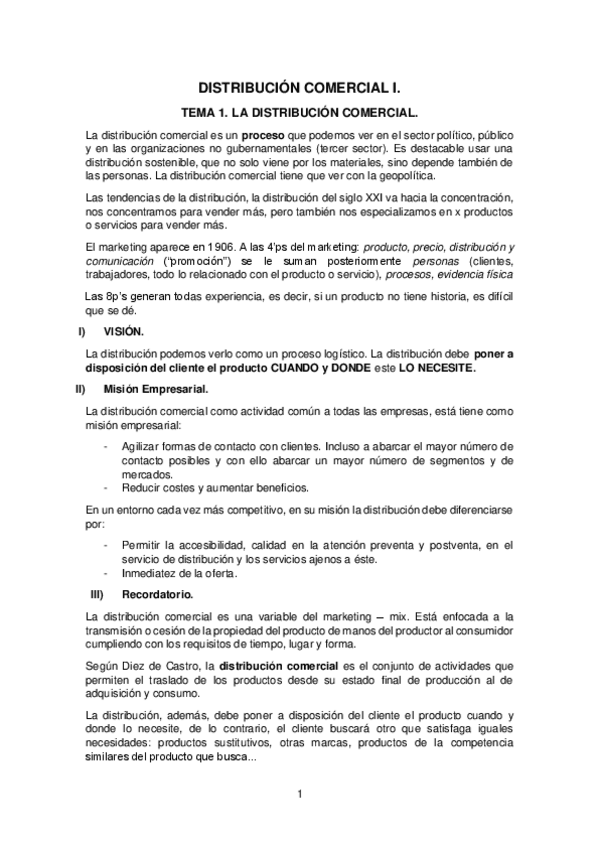 DISTRIBUCIÓN COMERCIAL I.

TEMA 1. LA DISTRIBUCIÓN COMERCIAL.

La distribución comercial es un proceso que podemos ver en el sector político, público y en las organizaciones no gubernamentales (tercer sector). Es destacable usar una distribución sostenible, que no solo viene por los materiales, sino depende también de las personas. La distribución comercial tiene que ver con la geopolítica.

Las tendencias de la distribución, la distribución del siglo XXI va hacia la concentración, nos concentramos para vender más, pero también nos especializamos en x productos o servicios para vender más.

El marketing aparece en 1906. A las 4'ps del marketing: producto, precio, distribución y comunicación ("promoción") se le suman posteriormente personas (clientes, trabajadores, todo lo relacionado con el producto o servicio), procesos, evidencia física

Las 8p's generan todas experiencia, es decir, si un producto no tiene historia, es difícil que se dé.

I) VISIÓN.

La distribución podemos verlo como un proceso logístico. La distribución debe poner a disposición del cliente el producto CUANDO y DONDE este LO NECESITE.

II) Misión Empresarial.

La distribución comercial como actividad común a todas las empresas, está tiene como misión empresarial:

- Agilizar formas de contacto con clientes. Incluso a abarcar el mayor número de contacto posibles y con ello abarcar un mayor número de segmentos y de mercados.
- Reducir costes y aumentar beneficios.

En un entorno cada vez más competitivo, en su misión la distribución debe diferenciarse por:

- Permitir la accesibilidad, calidad en la atención preventa y postventa, en el servicio de distribución y los servicios ajenos a éste.
- Inmediatez de la oferta.

III) Recordatorio.

La distribución comercial es una variable del marketing – mix. Está enfocada a la transmisión o cesión de la propiedad del producto de manos del productor al consumidor cumpliendo con los requisitos de tiempo, lugar y forma.

Según Diez de Castro, la distribución comercial es el conjunto de actividades que permiten el traslado de los productos desde su estado final de producción al de adquisición y consumo.

La distribución, además, debe poner a disposición del cliente el producto cuando y donde lo necesite, de lo contrario, el cliente buscará otro que satisfaga iguales necesidades: productos sustitutivos, otras marcas, productos de la competencia similares del producto que busca...

1